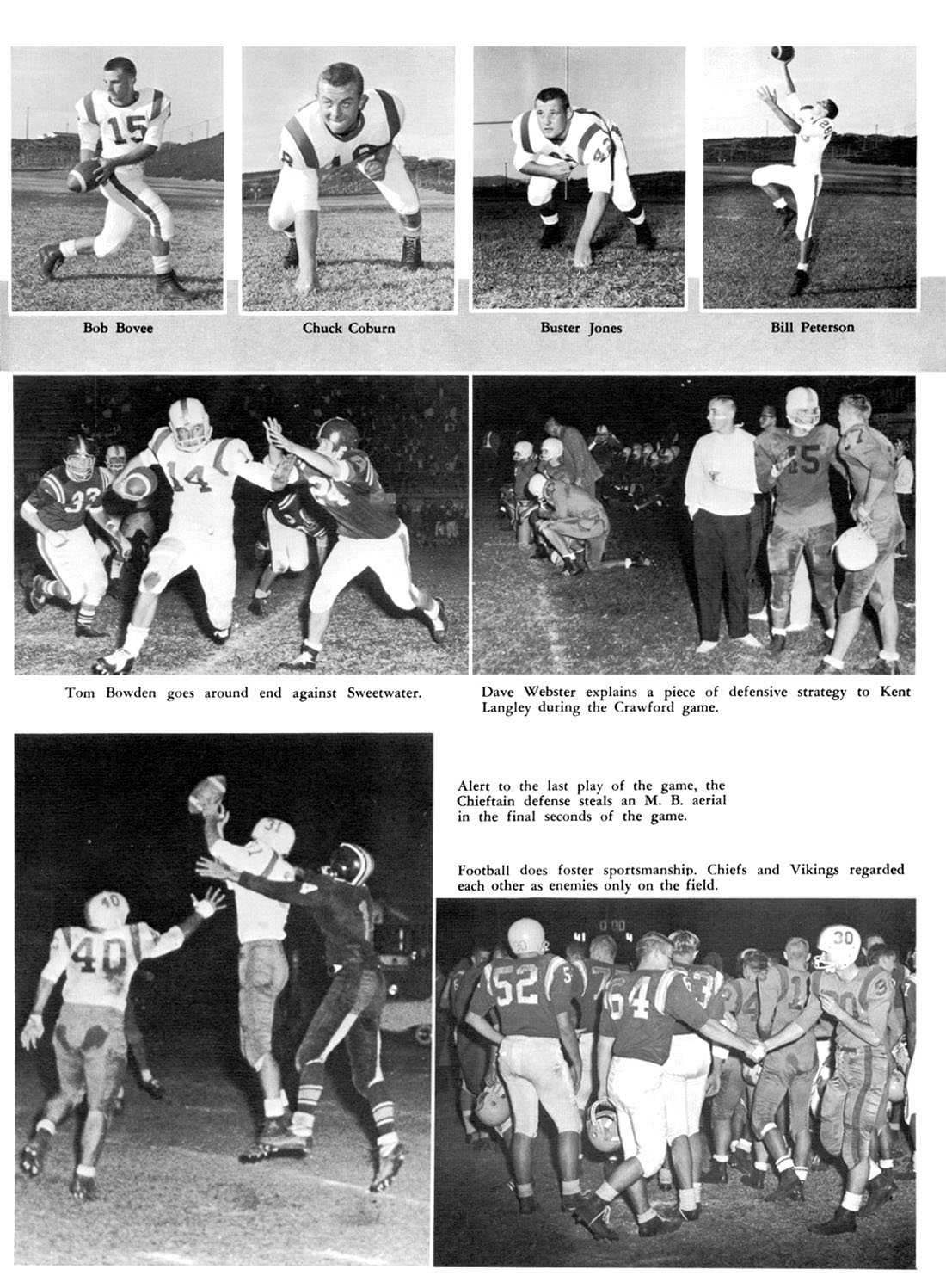 Bob Bovee

Chuck Coburn

Buster Jones

Bill Peterson

Tom Bowden goes around end against Sweetwater.

Dave Webster explains a piece of defensive strategy to Kent Langley during the Crawford game.

Alert to the last play of the game, the Chieftain defense steals an M. B. aerial in the final seconds of the game.

Football does foster sportsmanship. Chiefs and Vikings regarded each other as enemies only on the field.